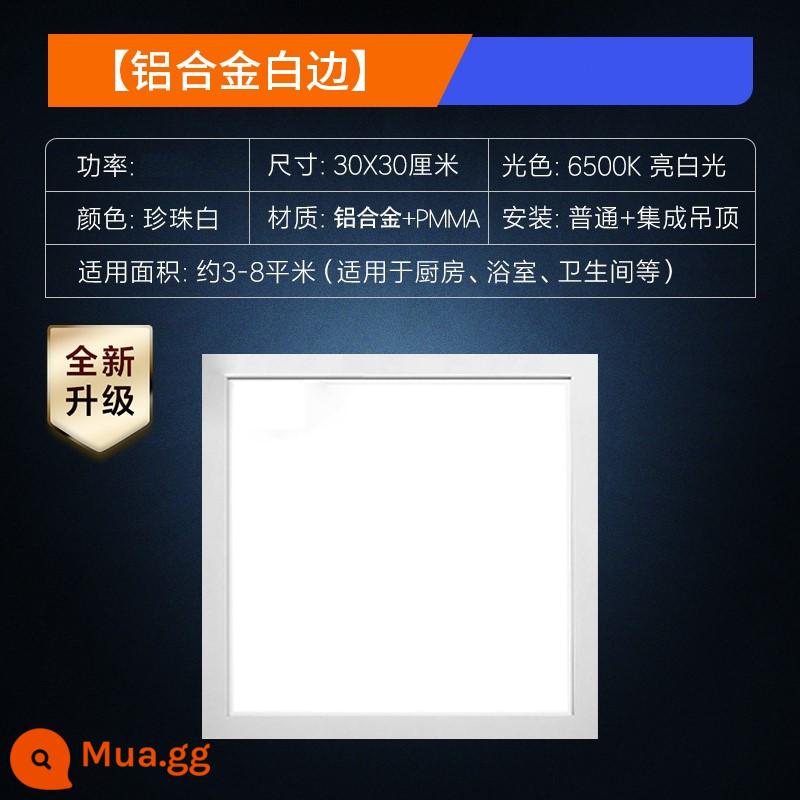 【铝合金白边】

| 功率: | 尺寸: 30X30厘米 | 光色: 6500K 亮白光 |
|---|---|---|
| 颜色: 珍珠白 | 材质: 铝合金+PMMA | 安装: 普通+集成吊顶 |
| 适用面积: 约3-8平米（适用于厨房、浴室、卫生间等） | | |

全新升级

Mua.gg